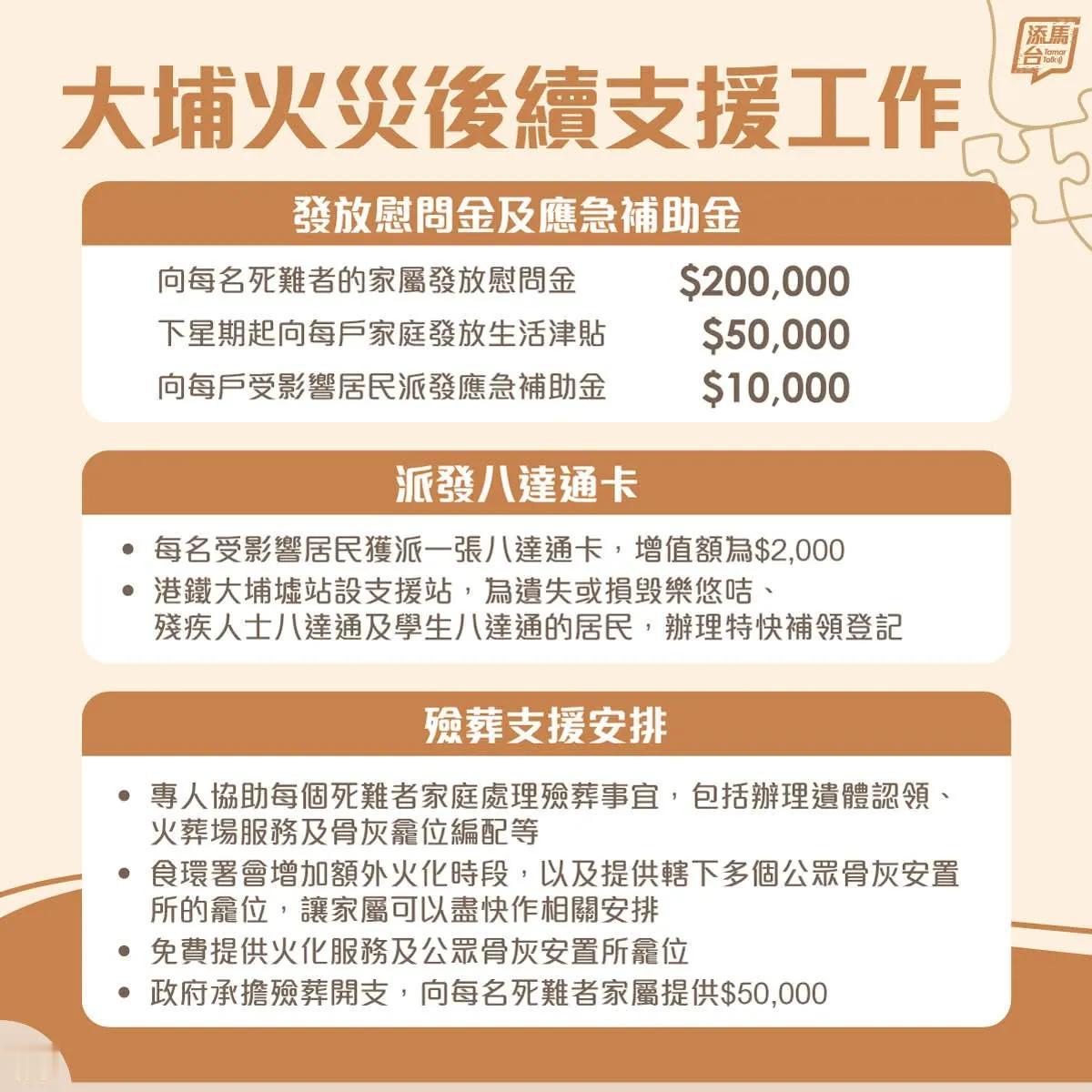 添馬台 Tamar Talk

大埔火災後續支援工作

發放慰問金及應急補助金

向每名死難者的家屬發放慰問金 $200,000
下星期起向每戶家庭發放生活津貼 $50,000
向每戶受影響居民派發應急補助金 $10,000

派發八達通卡

• 每名受影響居民獲派一張八達通卡，增值額為$2,000
• 港鐵大埔墟站設支援站，為遺失或損毀樂悠咭、殘疾人士八達通及學生八達通的居民，辦理特快補領登記

殮葬支援安排

• 專人協助每個死難者家庭處理殮葬事宜，包括辦理遺體認領、火葬場服務及骨灰龕位編配等
• 食環署會增加額外火化時段，以及提供轄下多個公眾骨灰安置所的龕位，讓家屬可以盡快作相關安排
• 免費提供火化服務及公眾骨灰安置所龕位
• 政府承擔殮葬開支，向每名死難者家屬提供$50,000